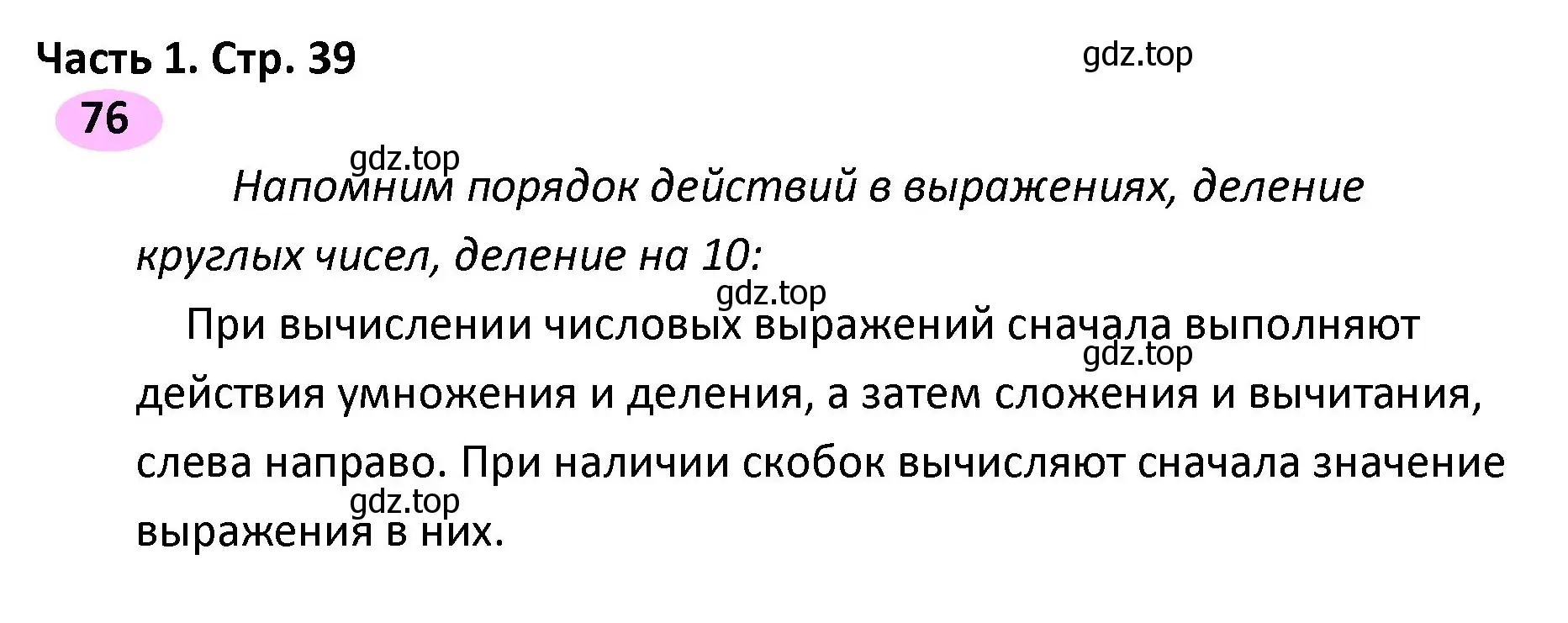 Часть 1. Стр. 39

gdz.top

76

gdz.top

Напомним порядок действий в выражениях, деление круглых чисел, деление на 10:

gdz.top

При вычислении числовых выражений сначала выполняют действия умножения и деления, а затем сложения и вычитания, слева направо. При наличии скобок вычисляют сначала значение выражения в них.

gdz.top

gdz.top